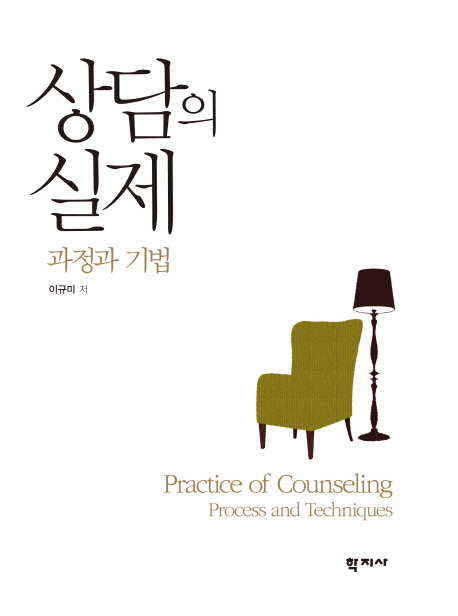 상담의 실제

과정과 기법

이규미 저

Practice of Counseling
Process and Techniques

학지사